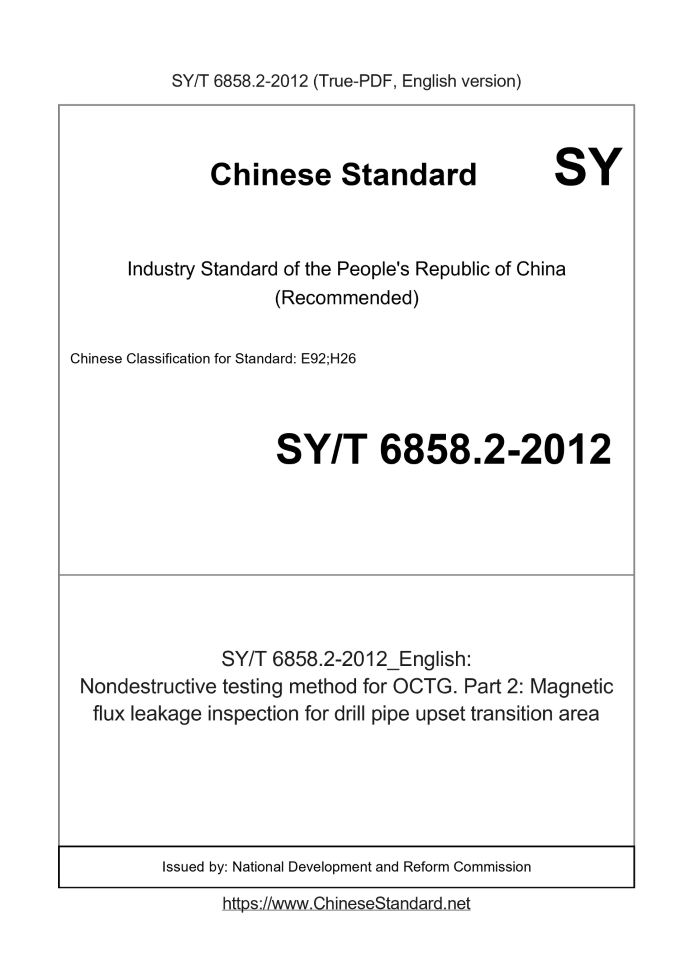 SY/T 6858.2-2012 (True-PDF, English version)

Chinese Standard

SY

Industry Standard of the People's Republic of China (Recommended)

Chinese Classification for Standard: E92;H26

SY/T 6858.2-2012

SY/T 6858.2-2012_English: Nondestructive testing method for OCTG. Part 2: Magnetic flux leakage inspection for drill pipe upset transition area

Issued by: National Development and Reform Commission

https://www.ChineseStandard.net